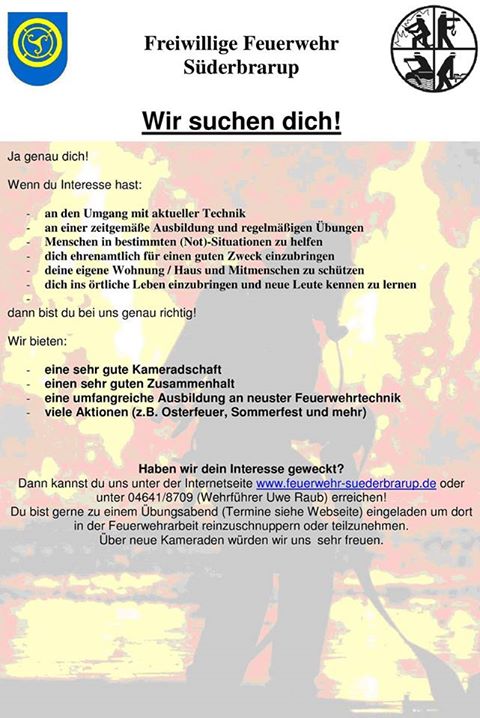 Freiwillige Feuerwehr Süderbrarup

Wir suchen dich!

Ja genau dich!

Wenn du Interesse hast:

- an den Umgang mit aktueller Technik
- an einer zeitgemäße Ausbildung und regelmäßigen Übungen
- Menschen in bestimmten (Not)-Situationen zu helfen
- dich ehrenamtlich für einen guten Zweck einzubringen
- deine eigene Wohnung / Haus und Mitmenschen zu schützen
- dich ins örtliche Leben einzubringen und neue Leute kennen zu lernen
-

dann bist du bei uns genau richtig!

Wir bieten:

- eine sehr gute Kameradschaft
- einen sehr guten Zusammenhalt
- eine umfangreiche Ausbildung an neuster Feuerwehrtechnik
- viele Aktionen (z.B. Osterfeuer, Sommerfest und mehr)

Haben wir dein Interesse geweckt?
Dann kannst du uns unter der Internetseite www.feuerwehr-suederbrarup.de oder unter 04641/8709 (Wehrführer Uwe Raub) erreichen!
Du bist gerne zu einem Übungsabend (Termine siehe Webseite) eingeladen um dort in der Feuerwehrarbeit reinzuschnuppern oder teilzunehmen.
Über neue Kameraden würden wir uns sehr freuen.